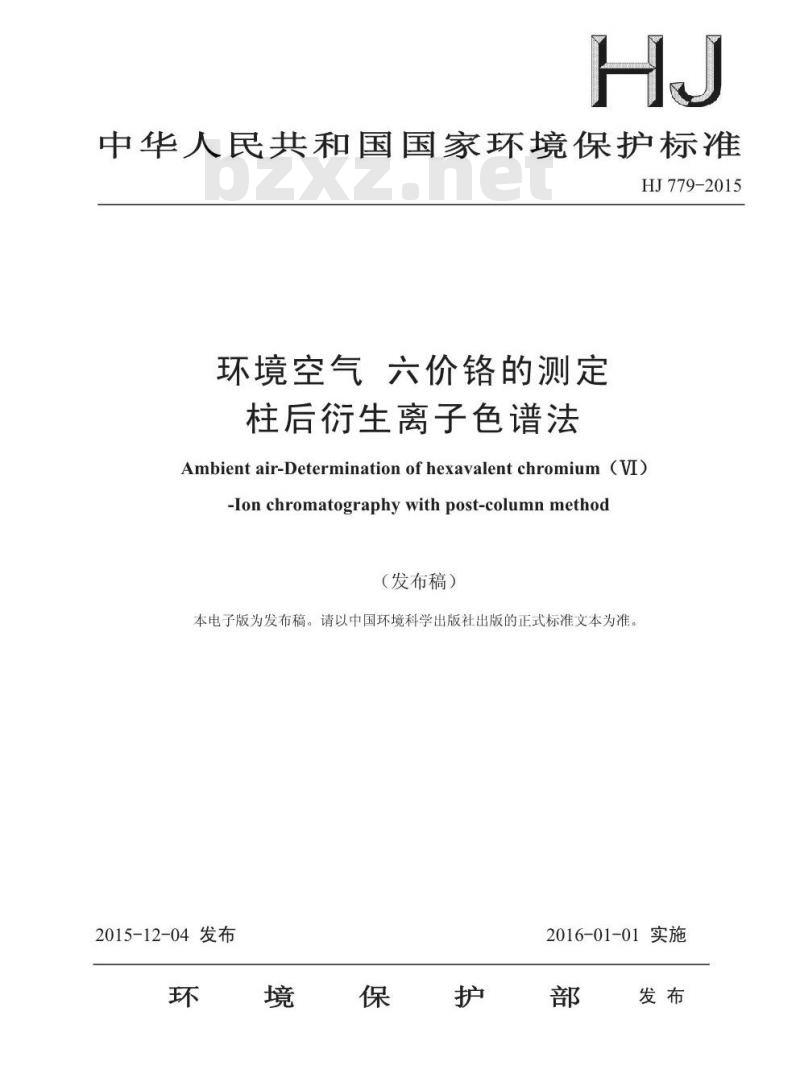 HJ

中华人民共和国国家环境保护标准

bzxz.net

HJ 779-2015

环境空气 六价铬的测定
柱后衍生离子色谱法

Ambient air-Determination of hexavalent chromium（Ⅵ）
-Ion chromatography with post-column method

（发布稿）

本电子版为发布稿。请以中国环境科学出版社出版的正式标准文本为准。

2015-12-04 发布

2016-01-01 实施

环 境 保 护 部 发布